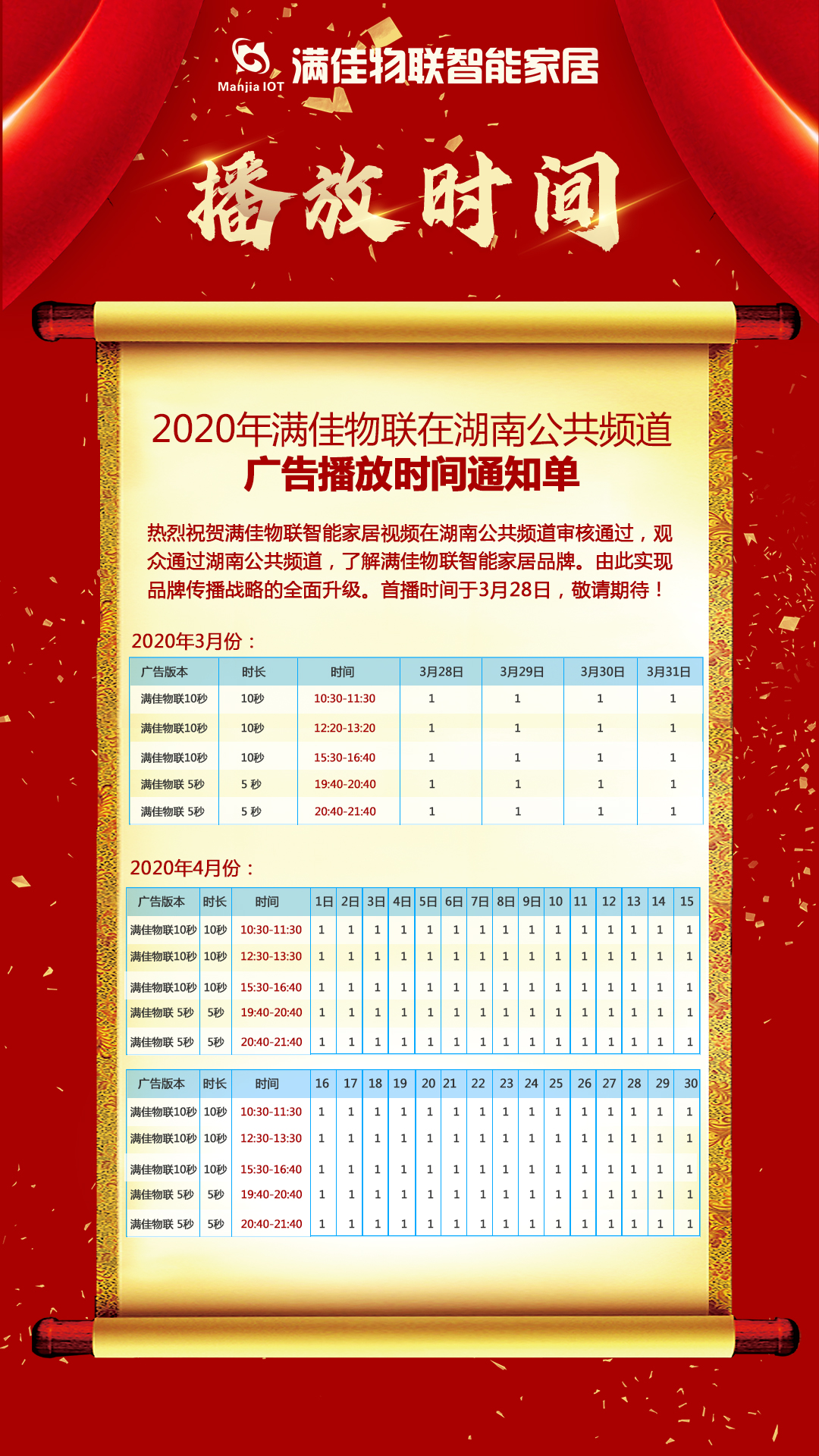 Manjia IOT 满佳物联智能家居

播放时间

2020年满佳物联在湖南公共频道
广告播放时间通知单

热烈祝贺满佳物联智能家居视频在湖南公共频道审核通过，观众通过湖南公共频道，了解满佳物联智能家居品牌。由此实现品牌传播战略的全面升级。首播时间于3月28日，敬请期待！

2020年3月份：

| 广告版本 | 时长 | 时间 | 3月28日 | 3月29日 | 3月30日 | 3月31日 |
|---|---|---|---|---|---|---|
| 满佳物联10秒 | 10秒 | 10:30-11:30 | 1 | 1 | 1 | 1 |
| 满佳物联10秒 | 10秒 | 12:20-13:20 | 1 | 1 | 1 | 1 |
| 满佳物联10秒 | 10秒 | 15:30-16:40 | 1 | 1 | 1 | 1 |
| 满佳物联 5秒 | 5 秒 | 19:40-20:40 | 1 | 1 | 1 | 1 |
| 满佳物联 5秒 | 5 秒 | 20:40-21:40 | 1 | 1 | 1 | 1 |

2020年4月份：

| 广告版本 | 时长 | 时间 | 1日 | 2日 | 3日 | 4日 | 5日 | 6日 | 7日 | 8日 | 9日 | 10 | 11 | 12 | 13 | 14 | 15 |
|---|---|---|---|---|---|---|---|---|---|---|---|---|---|---|---|---|---|
| 满佳物联10秒 | 10秒 | 10:30-11:30 | 1 | 1 | 1 | 1 | 1 | 1 | 1 | 1 | 1 | 1 | 1 | 1 | 1 | 1 | 1 |
| 满佳物联10秒 | 10秒 | 12:30-13:30 | 1 | 1 | 1 | 1 | 1 | 1 | 1 | 1 | 1 | 1 | 1 | 1 | 1 | 1 | 1 |
| 满佳物联10秒 | 10秒 | 15:30-16:40 | 1 | 1 | 1 | 1 | 1 | 1 | 1 | 1 | 1 | 1 | 1 | 1 | 1 | 1 | 1 |
| 满佳物联 5秒 | 5秒 | 19:40-20:40 | 1 | 1 | 1 | 1 | 1 | 1 | 1 | 1 | 1 | 1 | 1 | 1 | 1 | 1 | 1 |
| 满佳物联 5秒 | 5秒 | 20:40-21:40 | 1 | 1 | 1 | 1 | 1 | 1 | 1 | 1 | 1 | 1 | 1 | 1 | 1 | 1 | 1 |

| 广告版本 | 时长 | 时间 | 16 | 17 | 18 | 19 | 20 | 21 | 22 | 23 | 24 | 25 | 26 | 27 | 28 | 29 | 30 |
|---|---|---|---|---|---|---|---|---|---|---|---|---|---|---|---|---|---|
| 满佳物联10秒 | 10秒 | 10:30-11:30 | 1 | 1 | 1 | 1 | 1 | 1 | 1 | 1 | 1 | 1 | 1 | 1 | 1 | 1 | 1 |
| 满佳物联10秒 | 10秒 | 12:30-13:30 | 1 | 1 | 1 | 1 | 1 | 1 | 1 | 1 | 1 | 1 | 1 | 1 | 1 | 1 | 1 |
| 满佳物联10秒 | 10秒 | 15:30-16:40 | 1 | 1 | 1 | 1 | 1 | 1 | 1 | 1 | 1 | 1 | 1 | 1 | 1 | 1 | 1 |
| 满佳物联 5秒 | 5秒 | 19:40-20:40 | 1 | 1 | 1 | 1 | 1 | 1 | 1 | 1 | 1 | 1 | 1 | 1 | 1 | 1 | 1 |
| 满佳物联 5秒 | 5秒 | 20:40-21:40 | 1 | 1 | 1 | 1 | 1 | 1 | 1 | 1 | 1 | 1 | 1 | 1 | 1 | 1 | 1 |